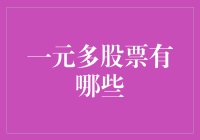 一元多股票有哪些